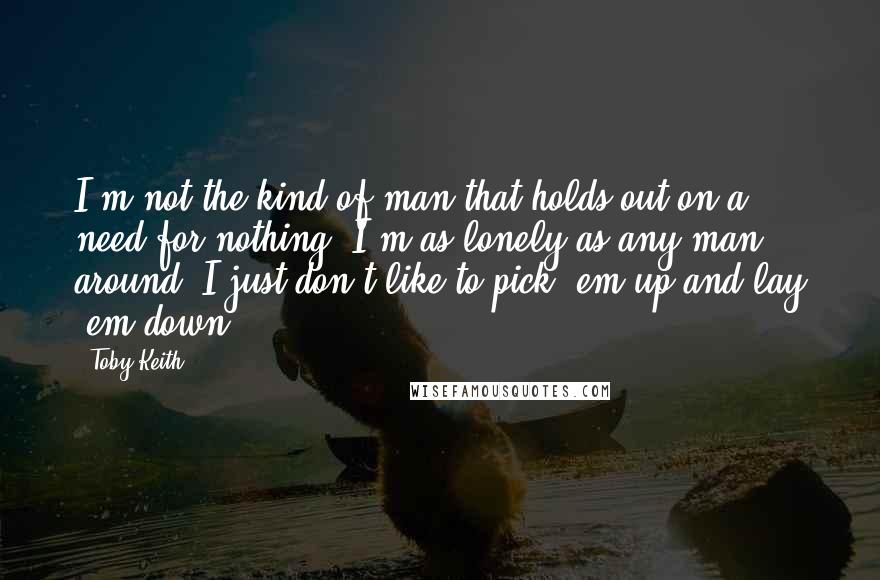 I'm not the kind of man that holds out on a need for nothing. I'm as lonely as any man around. I just don't like to pick 'em up and lay 'em down.

Toby Keith

WISEFAMOUSQUOTES.COM